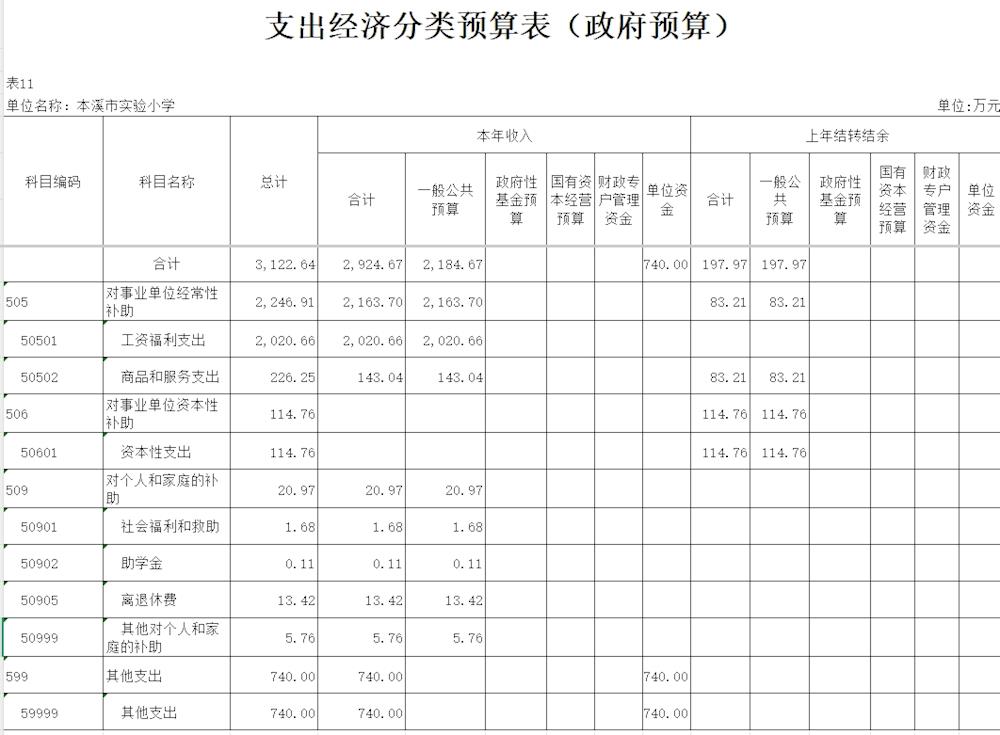 支出经济分类预算表（政府预算）

表11

单位名称：本溪市实验小学

单位:万元

| 科目编码 | 科目名称 | 总计 | 本年收入 合计 | 本年收入 一般公共预算 | 本年收入 政府性基金预算 | 本年收入 国有资本经营预算 | 本年收入 财政专户管理资金 | 本年收入 单位资金 | 上年结转结余 合计 | 上年结转结余 一般公共预算 | 上年结转结余 政府性基金预算 | 上年结转结余 国有资本经营预算 | 上年结转结余 财政专户管理资金 | 上年结转结余 单位资金 |
|---|---|---|---|---|---|---|---|---|---|---|---|---|---|---|
| | 合计 | 3,122.64 | 2,924.67 | 2,184.67 | | | | 740.00 | 197.97 | 197.97 | | | | |
| 505 | 对事业单位经常性补助 | 2,246.91 | 2,163.70 | 2,163.70 | | | | | 83.21 | 83.21 | | | | |
| 50501 | 工资福利支出 | 2,020.66 | 2,020.66 | 2,020.66 | | | | | | | | | | |
| 50502 | 商品和服务支出 | 226.25 | 143.04 | 143.04 | | | | | 83.21 | 83.21 | | | | |
| 506 | 对事业单位资本性补助 | 114.76 | | | | | | | 114.76 | 114.76 | | | | |
| 50601 | 资本性支出 | 114.76 | | | | | | | 114.76 | 114.76 | | | | |
| 509 | 对个人和家庭的补助 | 20.97 | 20.97 | 20.97 | | | | | | | | | | |
| 50901 | 社会福利和救助 | 1.68 | 1.68 | 1.68 | | | | | | | | | | |
| 50902 | 助学金 | 0.11 | 0.11 | 0.11 | | | | | | | | | | |
| 50905 | 离退休费 | 13.42 | 13.42 | 13.42 | | | | | | | | | | |
| 50999 | 其他对个人和家庭的补助 | 5.76 | 5.76 | 5.76 | | | | | | | | | | |
| 599 | 其他支出 | 740.00 | 740.00 | | | | | 740.00 | | | | | | |
| 59999 | 其他支出 | 740.00 | 740.00 | | | | | 740.00 | | | | | | |